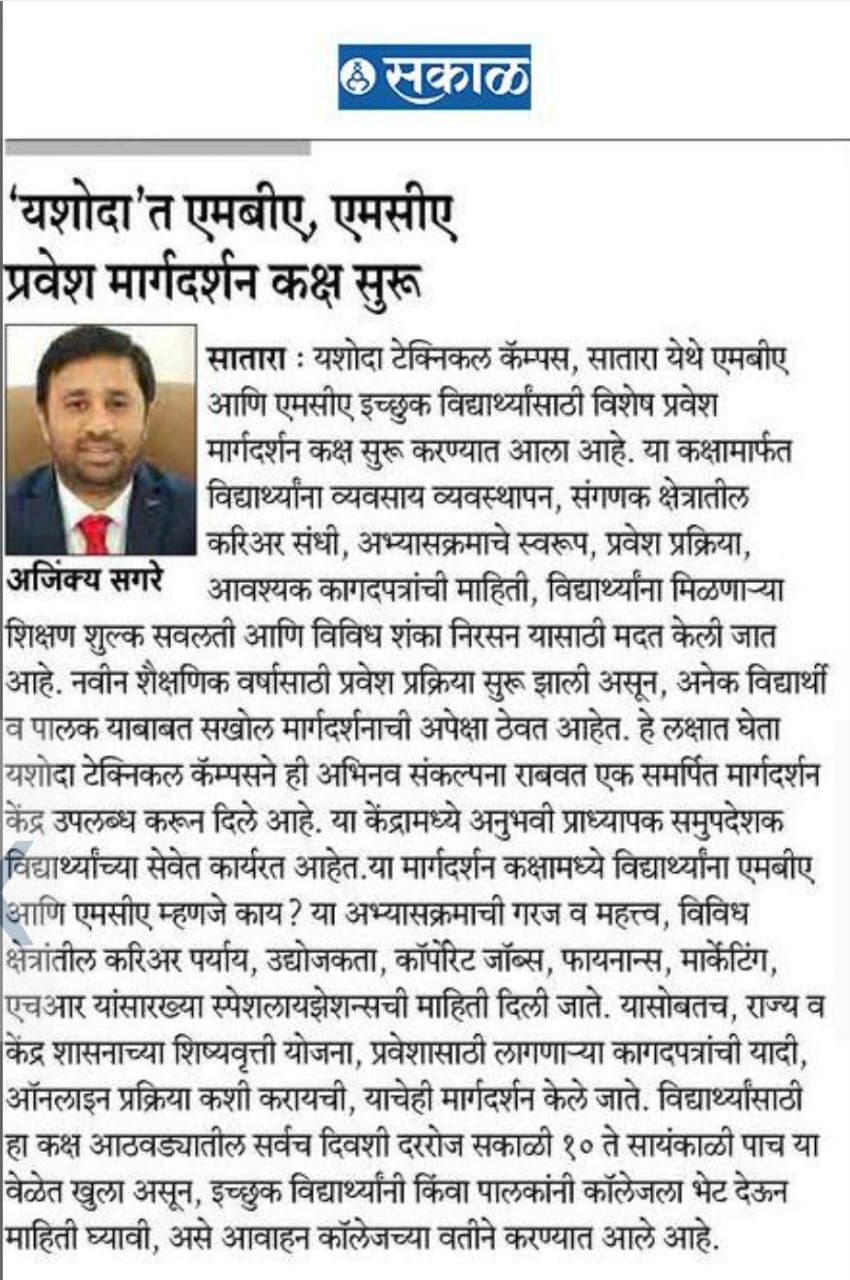 सकाळ

'यशोदा'त एमबीए, एमसीए प्रवेश मार्गदर्शन कक्ष सुरू

अजिंक्य सगरे

सातारा : यशोदा टेक्निकल कॅम्पस, सातारा येथे एमबीए आणि एमसीए इच्छुक विद्यार्थ्यांसाठी विशेष प्रवेश मार्गदर्शन कक्ष सुरू करण्यात आला आहे. या कक्षामार्फत विद्यार्थ्यांना व्यवसाय व्यवस्थापन, संगणक क्षेत्रातील करिअर संधी, अभ्यासक्रमाचे स्वरूप, प्रवेश प्रक्रिया, आवश्यक कागदपत्रांची माहिती, विद्यार्थ्यांना मिळणाऱ्या शिक्षण शुल्क सवलती आणि विविध शंका निरसन यासाठी मदत केली जात आहे. नवीन शैक्षणिक वर्षासाठी प्रवेश प्रक्रिया सुरू झाली असून, अनेक विद्यार्थी व पालक याबाबत सखोल मार्गदर्शनाची अपेक्षा ठेवत आहेत. हे लक्षात घेता यशोदा टेक्निकल कॅम्पसने ही अभिनव संकल्पना राबवत एक समर्पित मार्गदर्शन केंद्र उपलब्ध करून दिले आहे. या केंद्रामध्ये अनुभवी प्राध्यापक समुपदेशक विद्यार्थ्यांच्या सेवेत कार्यरत आहेत.या मार्गदर्शन कक्षामध्ये विद्यार्थ्यांना एमबीए आणि एमसीए म्हणजे काय? या अभ्यासक्रमाची गरज व महत्त्व, विविध क्षेत्रांतील करिअर पर्याय, उद्योजकता, कॉर्पोरेट जॉब्स, फायनान्स, मार्केटिंग, एचआर यांसारख्या स्पेशलायझेशन्सची माहिती दिली जाते. यासोबतच, राज्य व केंद्र शासनाच्या शिष्यवृत्ती योजना, प्रवेशासाठी लागणाऱ्या कागदपत्रांची यादी, ऑनलाइन प्रक्रिया कशी करायची, याचेही मार्गदर्शन केले जाते. विद्यार्थ्यांसाठी हा कक्ष आठवड्यातील सर्वच दिवशी दररोज सकाळी १० ते सायंकाळी पाच या वेळेत खुला असून, इच्छुक विद्यार्थ्यांनी किंवा पालकांनी कॉलेजला भेट देऊन माहिती घ्यावी, असे आवाहन कॉलेजच्या वतीने करण्यात आले आहे.